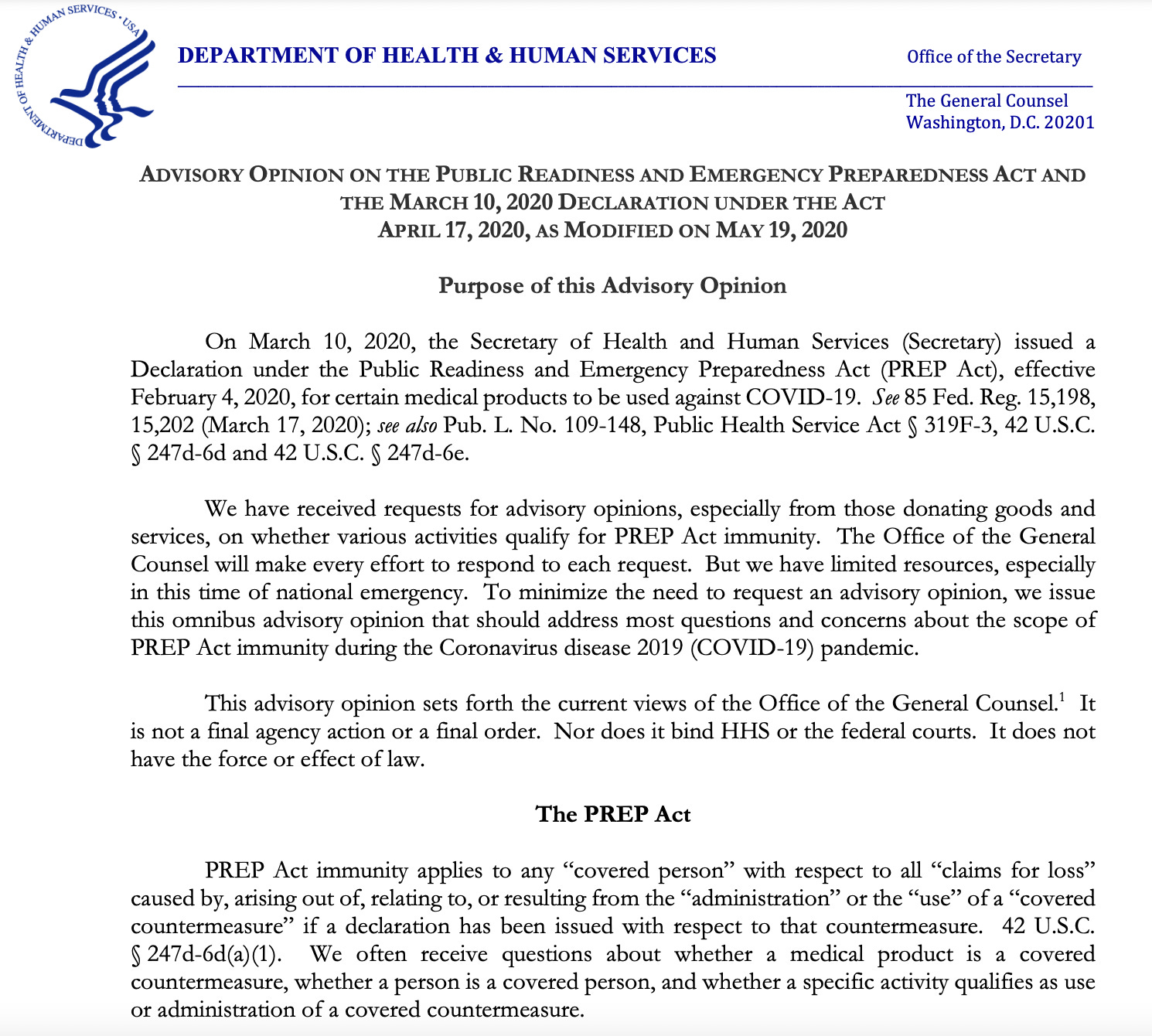 DEPARTMENT OF HEALTH & HUMAN SERVICES • USA

DEPARTMENT OF HEALTH & HUMAN SERVICES

Office of the Secretary

The General Counsel
Washington, D.C. 20201

ADVISORY OPINION ON THE PUBLIC READINESS AND EMERGENCY PREPAREDNESS ACT AND THE MARCH 10, 2020 DECLARATION UNDER THE ACT
APRIL 17, 2020, AS MODIFIED ON MAY 19, 2020

Purpose of this Advisory Opinion

On March 10, 2020, the Secretary of Health and Human Services (Secretary) issued a Declaration under the Public Readiness and Emergency Preparedness Act (PREP Act), effective February 4, 2020, for certain medical products to be used against COVID-19. See 85 Fed. Reg. 15,198, 15,202 (March 17, 2020); see also Pub. L. No. 109-148, Public Health Service Act § 319F-3, 42 U.S.C. § 247d-6d and 42 U.S.C. § 247d-6e.

We have received requests for advisory opinions, especially from those donating goods and services, on whether various activities qualify for PREP Act immunity. The Office of the General Counsel will make every effort to respond to each request. But we have limited resources, especially in this time of national emergency. To minimize the need to request an advisory opinion, we issue this omnibus advisory opinion that should address most questions and concerns about the scope of PREP Act immunity during the Coronavirus disease 2019 (COVID-19) pandemic.

This advisory opinion sets forth the current views of the Office of the General Counsel.$^{1}$ It is not a final agency action or a final order. Nor does it bind HHS or the federal courts. It does not have the force or effect of law.

The PREP Act

PREP Act immunity applies to any "covered person" with respect to all "claims for loss" caused by, arising out of, relating to, or resulting from the "administration" or the "use" of a "covered countermeasure" if a declaration has been issued with respect to that countermeasure. 42 U.S.C. § 247d-6d(a)(1). We often receive questions about whether a medical product is a covered countermeasure, whether a person is a covered person, and whether a specific activity qualifies as use or administration of a covered countermeasure.